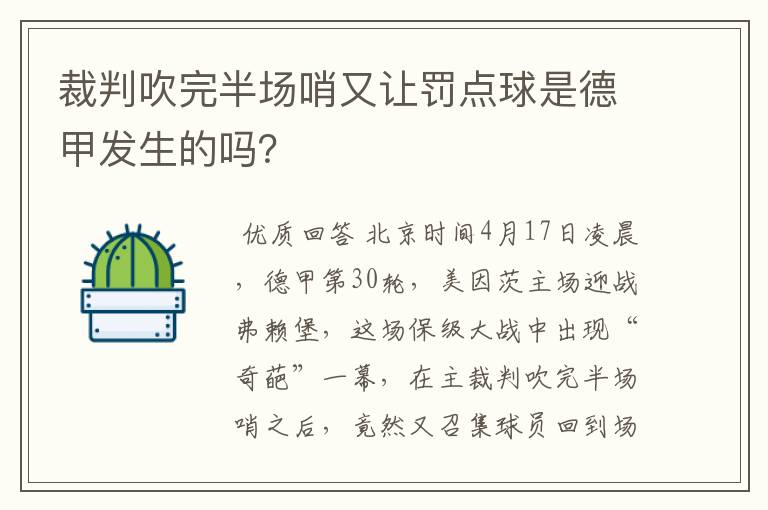 裁判吹完半场哨又让罚点球是德甲发生的吗?

优质回答 北京时间4月17日凌晨，德甲第30轮，美因茨主场迎战弗赖堡，这场保级大战中出现“奇葩”一幕，在主裁判吹完半场哨之后，竟然又召集球员回到场